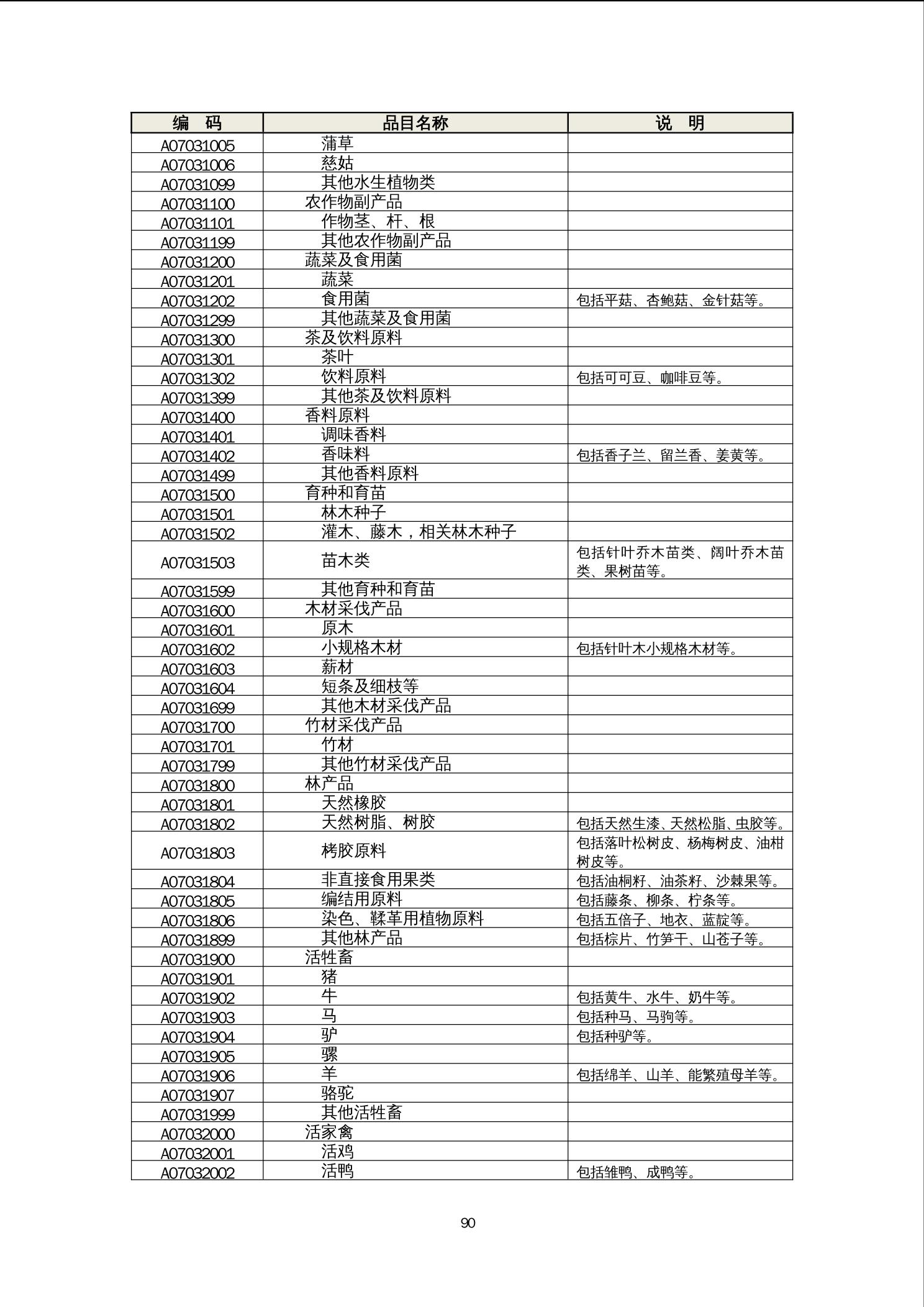 | 编　码 | 品目名称 | 说　明 |
|---|---|---|
| A07031005 | 蒲草 | |
| A07031006 | 慈姑 | |
| A07031099 | 其他水生植物类 | |
| A07031100 | 农作物副产品 | |
| A07031101 | 作物茎、杆、根 | |
| A07031199 | 其他农作物副产品 | |
| A07031200 | 蔬菜及食用菌 | |
| A07031201 | 蔬菜 | |
| A07031202 | 食用菌 | 包括平菇、杏鲍菇、金针菇等。 |
| A07031299 | 其他蔬菜及食用菌 | |
| A07031300 | 茶及饮料原料 | |
| A07031301 | 茶叶 | |
| A07031302 | 饮料原料 | 包括可可豆、咖啡豆等。 |
| A07031399 | 其他茶及饮料原料 | |
| A07031400 | 香料原料 | |
| A07031401 | 调味香料 | |
| A07031402 | 香味料 | 包括香子兰、留兰香、姜黄等。 |
| A07031499 | 其他香料原料 | |
| A07031500 | 育种和育苗 | |
| A07031501 | 林木种子 | |
| A07031502 | 灌木、藤木，相关林木种子 | |
| A07031503 | 苗木类 | 包括针叶乔木苗类、阔叶乔木苗类、果树苗等。 |
| A07031599 | 其他育种和育苗 | |
| A07031600 | 木材采伐产品 | |
| A07031601 | 原木 | |
| A07031602 | 小规格木材 | 包括针叶木小规格木材等。 |
| A07031603 | 薪材 | |
| A07031604 | 短条及细枝等 | |
| A07031699 | 其他木材采伐产品 | |
| A07031700 | 竹材采伐产品 | |
| A07031701 | 竹材 | |
| A07031799 | 其他竹材采伐产品 | |
| A07031800 | 林产品 | |
| A07031801 | 天然橡胶 | |
| A07031802 | 天然树脂、树胶 | 包括天然生漆、天然松脂、虫胶等。 |
| A07031803 | 栲胶原料 | 包括落叶松树皮、杨梅树皮、油柑树皮等。 |
| A07031804 | 非直接食用果类 | 包括油桐籽、油茶籽、沙棘果等。 |
| A07031805 | 编结用原料 | 包括藤条、柳条、柠条等。 |
| A07031806 | 染色、鞣革用植物原料 | 包括五倍子、地衣、蓝靛等。 |
| A07031899 | 其他林产品 | 包括棕片、竹笋干、山苍子等。 |
| A07031900 | 活牲畜 | |
| A07031901 | 猪 | |
| A07031902 | 牛 | 包括黄牛、水牛、奶牛等。 |
| A07031903 | 马 | 包括种马、马驹等。 |
| A07031904 | 驴 | 包括种驴等。 |
| A07031905 | 骡 | |
| A07031906 | 羊 | 包括绵羊、山羊、能繁殖母羊等。 |
| A07031907 | 骆驼 | |
| A07031999 | 其他活牲畜 | |
| A07032000 | 活家禽 | |
| A07032001 | 活鸡 | |
| A07032002 | 活鸭 | 包括雏鸭、成鸭等。 |

90